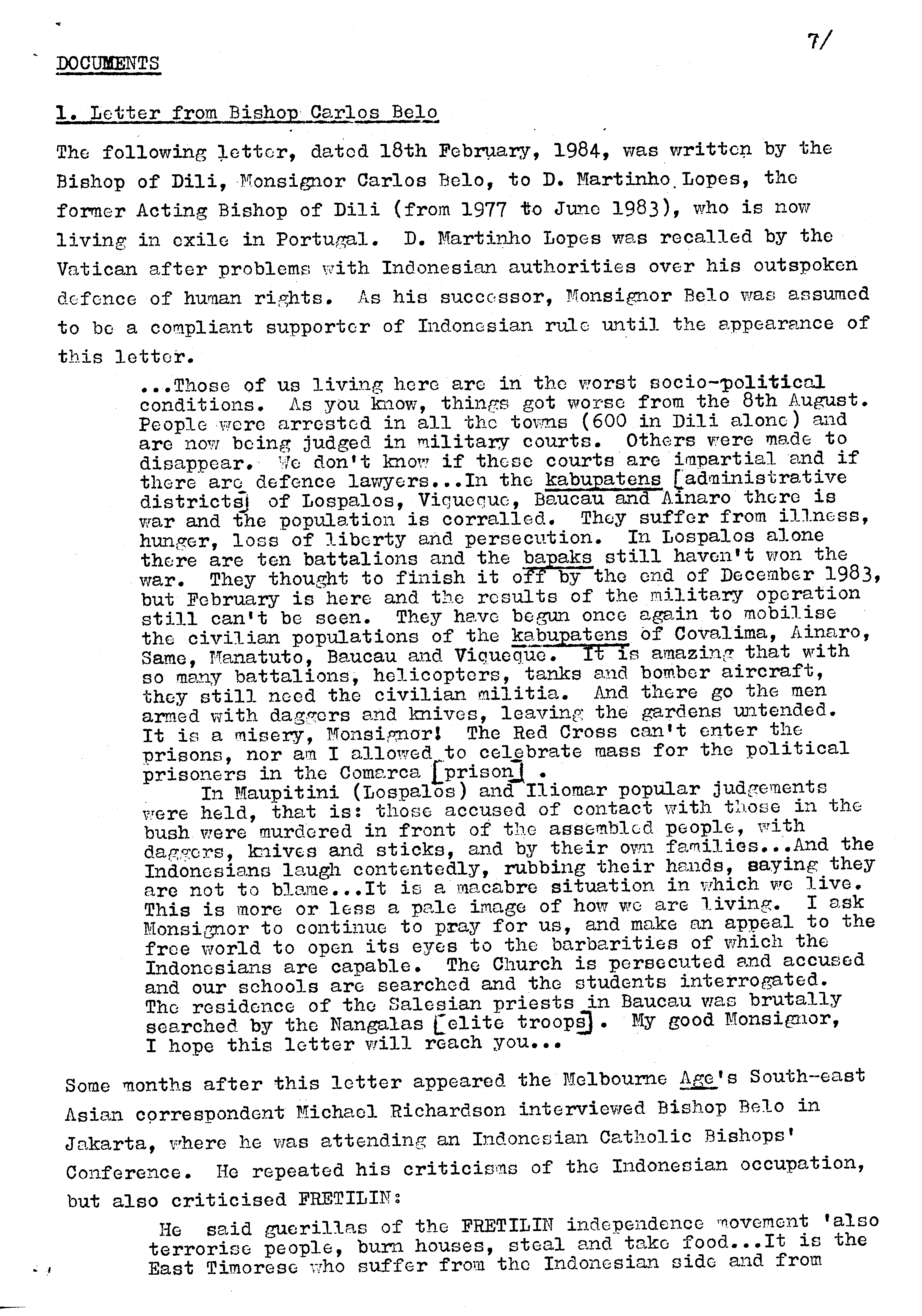 7/

DOCUMENTS

1. Letter from Bishop Carlos Belo

The following letter, dated 18th February, 1984, was written by the Bishop of Dili, Monsignor Carlos Belo, to D. Martinho Lopes, the former Acting Bishop of Dili (from 1977 to June 1983), who is now living in exile in Portugal. D. Martinho Lopes was recalled by the Vatican after problems with Indonesian authorities over his outspoken defence of human rights. As his successor, Monsignor Belo was assumed to be a compliant supporter of Indonesian rule until the appearance of this letter.

...Those of us living here are in the worst socio-political conditions. As you know, things got worse from the 8th August. People were arrested in all the towns (600 in Dili alone) and are now being judged in military courts. Others were made to disappear. We don't know if these courts are impartial and if there are defence lawyers...In the kabupatens [administrative districts] of Lospalos, Viqueque, Baucau and Ainaro there is war and the population is corralled. They suffer from illness, hunger, loss of liberty and persecution. In Lospalos alone there are ten battalions and the bapaks still haven't won the war. They thought to finish it off by the end of December 1983, but February is here and the results of the military operation still can't be seen. They have begun once again to mobilise the civilian populations of the kabupatens of Covalima, Ainaro, Same, Manatuto, Baucau and Viqueque. It is amazing that with so many battalions, helicopters, tanks and bomber aircraft, they still need the civilian militia. And there go the men armed with daggers and knives, leaving the gardens untended. It is a misery, Monsignor! The Red Cross can't enter the prisons, nor am I allowed to celebrate mass for the political prisoners in the Comarca [prison] .

In Maupitini (Lospalos) and Iliomar popular judgements were held, that is: those accused of contact with those in the bush were murdered in front of the assembled people, with daggers, knives and sticks, and by their own families...And the Indonesians laugh contentedly, rubbing their hands, saying they are not to blame...It is a macabre situation in which we live. This is more or less a pale image of how we are living. I ask Monsignor to continue to pray for us, and make an appeal to the free world to open its eyes to the barbarities of which the Indonesians are capable. The Church is persecuted and accused and our schools are searched and the students interrogated. The residence of the Salesian priests in Baucau was brutally searched by the Nangalas [elite troops]. My good Monsignor, I hope this letter will reach you...

Some months after this letter appeared the Melbourne Age's South-east Asian correspondent Michael Richardson interviewed Bishop Belo in Jakarta, where he was attending an Indonesian Catholic Bishops' Conference. He repeated his criticisms of the Indonesian occupation, but also criticised FRETILIN:

He said guerillas of the FRETILIN independence movement 'also terrorise people, burn houses, steal and take food...It is the East Timorese who suffer from the Indonesian side and from